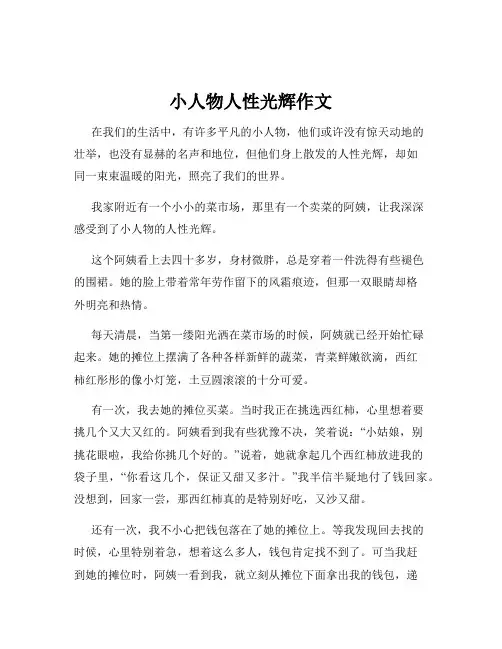 小人物人性光辉作文

在我们的生活中，有许多平凡的小人物，他们或许没有惊天动地的壮举，也没有显赫的名声和地位，但他们身上散发的人性光辉，却如同一束束温暖的阳光，照亮了我们的世界。

我家附近有一个小小的菜市场，那里有一个卖菜的阿姨，让我深深感受到了小人物的人性光辉。

这个阿姨看上去四十多岁，身材微胖，总是穿着一件洗得有些褪色的围裙。她的脸上带着常年劳作留下的风霜痕迹，但那一双眼睛却格外明亮和热情。

每天清晨，当第一缕阳光洒在菜市场的时候，阿姨就已经开始忙碌起来。她的摊位上摆满了各种各样新鲜的蔬菜，青菜鲜嫩欲滴，西红柿红彤彤的像小灯笼，土豆圆滚滚的十分可爱。

有一次，我去她的摊位买菜。当时我正在挑选西红柿，心里想着要挑几个又大又红的。阿姨看到我有些犹豫不决，笑着说：“小姑娘，别挑花眼啦，我给你挑几个好的。”说着，她就拿起几个西红柿放进我的袋子里，“你看这几个，保证又甜又多汁。”我半信半疑地付了钱回家。没想到，回家一尝，那西红柿真的是特别好吃，又沙又甜。

还有一次，我不小心把钱包落在了她的摊位上。等我发现回去找的时候，心里特别着急，想着这么多人，钱包肯定找不到了。可当我赶到她的摊位时，阿姨一看到我，就立刻从摊位下面拿出我的钱包，递